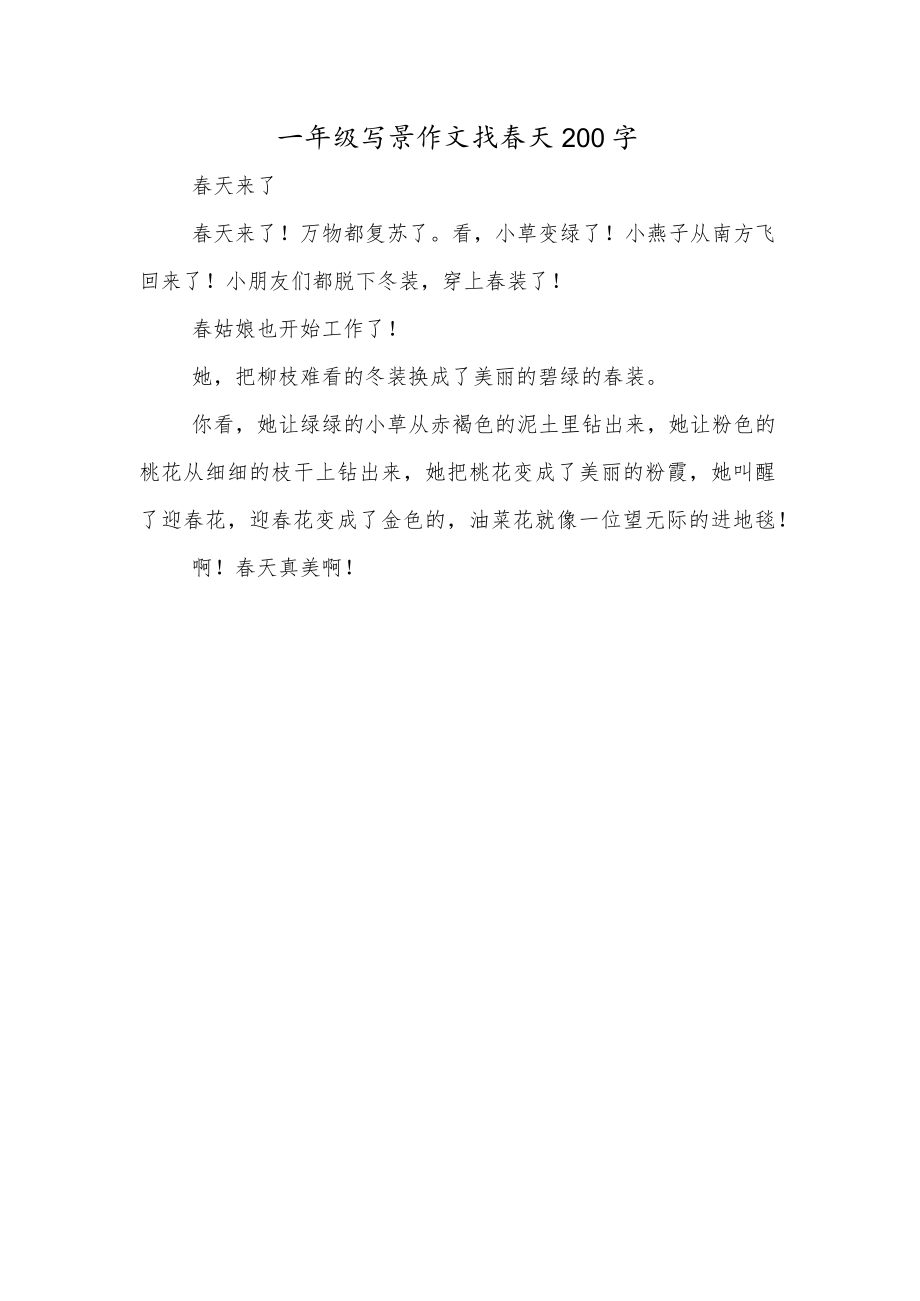 一年级写景作文找春天200字

春天来了

春天来了！万物都复苏了。看，小草变绿了！小燕子从南方飞回来了！小朋友们都脱下冬装，穿上春装了！

春姑娘也开始工作了！

她，把柳枝难看的冬装换成了美丽的碧绿的春装。

你看，她让绿绿的小草从赤褐色的泥土里钻出来，她让粉色的桃花从细细的枝干上钻出来，她把桃花变成了美丽的粉霞，她叫醒了迎春花，迎春花变成了金色的，油菜花就像一位望无际的进地毯！

啊！春天真美啊！